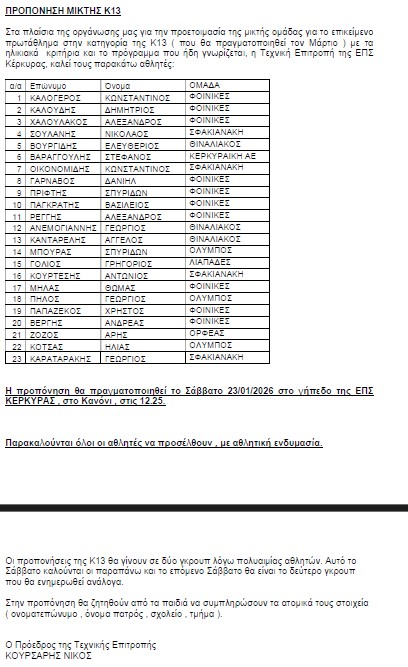 ΠΡΟΠΟΝΗΣΗ ΜΙΚΤΗΣ Κ13

Στα πλαίσια της οργάνωσης μας για την προετοιμασία της μικτής ομάδας για το επικείμενο πρωτάθλημα στην κατηγορία της Κ13 ( που θα πραγματοποιηθεί τον Μάρτιο ) με τα ηλικιακά κριτήρια και το πρόγραμμα που ήδη γνωρίζεται, η Τεχνική Επιτροπή της ΕΠΣ Κέρκυρας, καλεί τους παρακάτω αθλητές:

| α/α | Επώνυμο | Ονομα | ΟΜΑΔΑ |
|---|---|---|---|
| 1 | ΚΑΛΟΓΕΡΟΣ | ΚΩΝΣΤΑΝΤΙΝΟΣ | ΦΟΙΝΙΚΕΣ |
| 2 | ΚΑΛΟΥΔΗΣ | ΔΗΜΗΤΡΙΟΣ | ΦΟΙΝΙΚΕΣ |
| 3 | ΧΑΛΟΥΛΑΚΟΣ | ΑΛΕΞΑΝΔΡΟΣ | ΦΟΙΝΙΚΕΣ |
| 4 | ΣΟΥΛΑΝΗΣ | ΝΙΚΟΛΑΟΣ | ΣΦΑΚΙΑΝΑΚΗ |
| 5 | ΒΟΥΡΓΙΔΗΣ | ΕΛΕΥΘΕΡΙΟΣ | ΘΙΝΑΛΙΑΚΟΣ |
| 6 | ΒΑΡΑΓΓΟΥΛΗΣ | ΣΤΕΦΑΝΟΣ | ΚΕΡΚΥΡΑΙΚΗ ΑΕ |
| 7 | ΟΙΚΟΝΟΜΙΔΗΣ | ΚΩΝΣΤΑΝΤΙΝΟΣ | ΣΦΑΚΙΑΝΑΚΗ |
| 8 | ΓΑΡΝΑΒΟΣ | ΔΑΝΙΗΛ | ΦΟΙΝΙΚΕΣ |
| 9 | ΠΡΙΦΤΗΣ | ΣΠΥΡΙΔΩΝ | ΦΟΙΝΙΚΕΣ |
| 10 | ΠΑΓΚΡΑΤΗΣ | ΒΑΣΙΛΕΙΟΣ | ΦΟΙΝΙΚΕΣ |
| 11 | ΡΕΓΓΗΣ | ΑΛΕΞΑΝΔΡΟΣ | ΦΟΙΝΙΚΕΣ |
| 12 | ΑΝΕΜΟΓΙΑΝΝΗΣ | ΓΕΩΡΓΙΟΣ | ΘΙΝΑΛΙΑΚΟΣ |
| 13 | ΚΑΝΤΑΡΕΛΗΣ | ΑΓΓΕΛΟΣ | ΘΙΝΑΛΙΑΚΟΣ |
| 14 | ΜΠΟΥΡΑΣ | ΣΠΥΡΙΔΩΝ | ΟΛΥΜΠΟΣ |
| 15 | ΓΟΛΙΟΣ | ΓΡΗΓΟΡΙΟΣ | ΛΙΑΠΑΔΕΣ |
| 16 | ΚΟΥΡΤΕΣΗΣ | ΑΝΤΩΝΙΟΣ | ΣΦΑΚΙΑΝΑΚΗ |
| 17 | ΜΗΛΑΣ | ΘΩΜΑΣ | ΦΟΙΝΙΚΕΣ |
| 18 | ΠΗΛΟΣ | ΓΕΩΡΓΙΟΣ | ΟΛΥΜΠΟΣ |
| 19 | ΠΑΠΑΖΕΚΟΣ | ΧΡΗΣΤΟΣ | ΦΟΙΝΙΚΕΣ |
| 20 | ΒΕΡΓΗΣ | ΑΝΔΡΕΑΣ | ΦΟΙΝΙΚΕΣ |
| 21 | ΖΟΖΟΣ | ΑΡΗΣ | ΟΡΦΕΑΣ |
| 22 | ΚΟΤΣΑΣ | ΗΛΙΑΣ | ΟΛΥΜΠΟΣ |
| 23 | ΚΑΡΑΤΑΡΑΚΗΣ | ΓΕΩΡΓΙΟΣ | ΣΦΑΚΙΑΝΑΚΗ |

Η προπόνηση θα πραγματοποιηθεί το Σάββατο 23/01/2026 στο γήπεδο της ΕΠΣ ΚΕΡΚΥΡΑΣ , στο Κανόνι , στις 12.25.

Παρακαλούνται όλοι οι αθλητές να προσέλθουν , με αθλητική ενδυμασία.

Οι προπονήσεις της Κ13 θα γίνουν σε δύο γκρουπ λόγω πολυαιμίας αθλητών. Αυτό το Σάββατο καλούνται οι παραπάνω και το επόμενο Σάββατο θα είναι το δεύτερο γκρουπ που θα ενημερωθεί ανάλογα.

Στην προπόνηση θα ζητηθούν από τα παιδιά να συμπληρώσουν τα ατομικά τους στοιχεία ( ονοματεπώνυμο , όνομα πατρός , σχολείο , τμήμα ).

Ο Πρόεδρος της Τεχνικής Επιτροπής
ΚΟΥΡΣΑΡΗΣ ΝΙΚΟΣ